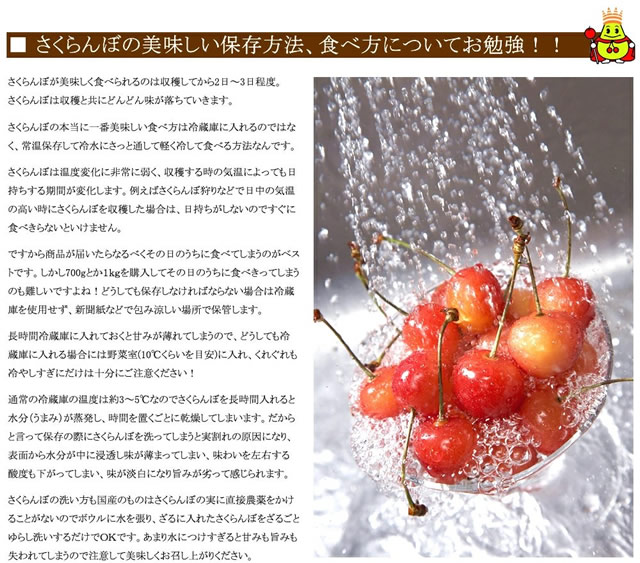 ■ さくらんぼの美味しい保存方法、食べ方についてお勉強！！

さくらんぼが美味しく食べられるのは収穫してから2日～3日程度。さくらんぼは収穫と共にどんどん味が落ちていきます。

さくらんぼの本当に一番美味しい食べ方は冷蔵庫に入れるのではなく、常温保存して冷水にさっと通して軽く冷して食べる方法なんです。

さくらんぼは温度変化に非常に弱く、収穫する時の気温によっても日持ちする期間が変化します。例えばさくらんぼ狩りなどで日中の気温の高い時にさくらんぼを収穫した場合は、日持ちがしないのですぐに食べきらないといけません。

ですから商品が届いたらなるべくその日のうちに食べてしまうのがベストです。しかし700gとか1kgを購入してその日のうちに食べきってしまうのも難しいですよね！どうしても保存しなければならない場合は冷蔵庫を使用せず、新聞紙などで包み涼しい場所で保管します。

長時間冷蔵庫に入れておくと甘みが薄れてしまうので、どうしても冷蔵庫に入れる場合には野菜室(10℃くらいを目安)に入れ、くれぐれも冷やしすぎにだけは十分にご注意ください！

通常の冷蔵庫の温度は約3～5℃なのでさくらんぼを長時間入れると水分(うまみ)が蒸発し、時間を置くごとに乾燥してしまいます。だからと言って保存の際にさくらんぼを洗ってしまうと実割れの原因になり、表面から水分が中に浸透し味が薄まってしまい、味わいを左右する酸度も下がってしまい、味が淡白になり旨みが劣って感じられます。

さくらんぼの洗い方も国産のものはさくらんぼの実に直接農薬をかけることがないのでボウルに水を張り、ざるに入れたさくらんぼをざるごとゆらし洗いするだけでOKです。あまり水につけすぎると甘みも旨みも失われてしまうので注意して美味しくお召し上がりください。